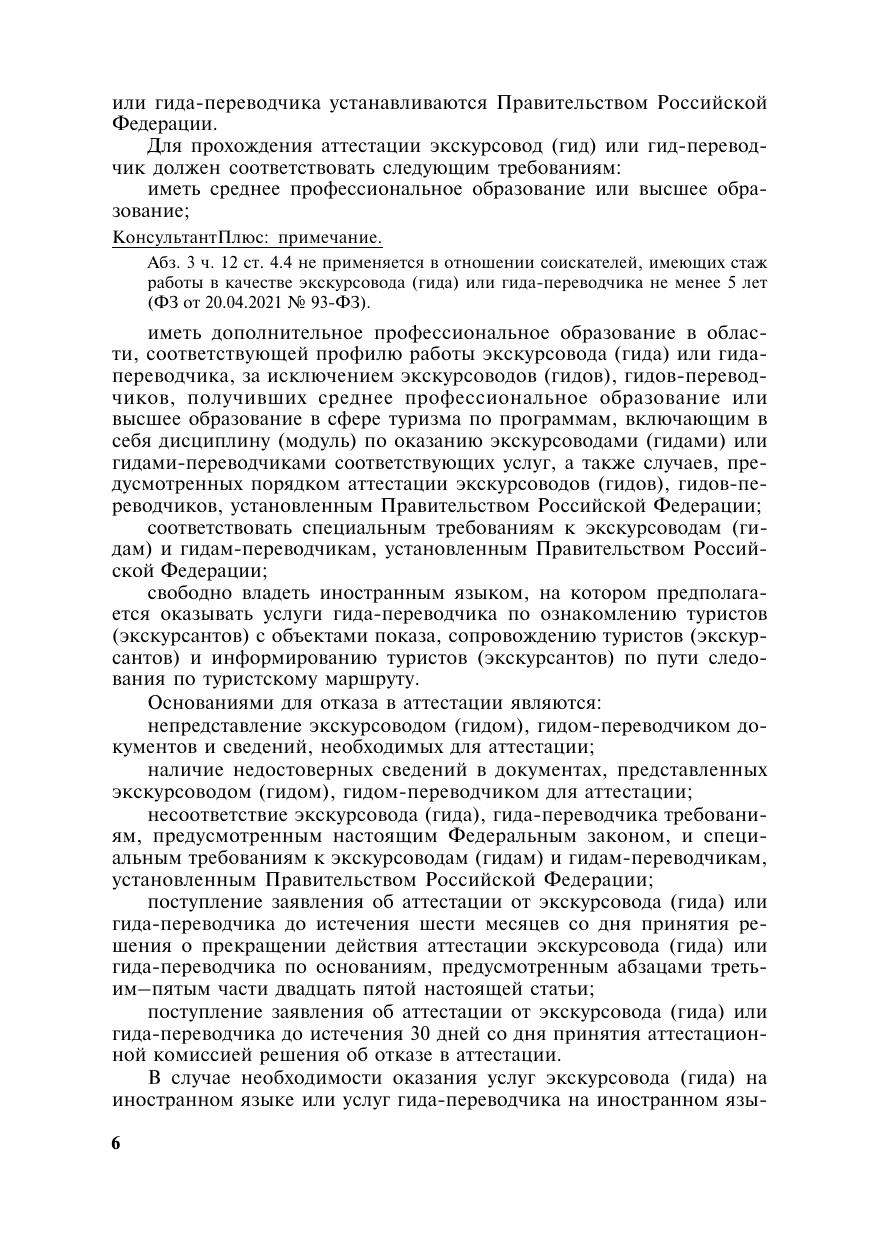 или гида-переводчика устанавливаются Правительством Российской Федерации.

Для прохождения аттестации экскурсовод (гид) или гид-переводчик должен соответствовать следующим требованиям:

иметь среднее профессиональное образование или высшее образование;

КонсультантПлюс: примечание.

Абз. 3 ч. 12 ст. 4.4 не применяется в отношении соискателей, имеющих стаж работы в качестве экскурсовода (гида) или гида-переводчика не менее 5 лет (ФЗ от 20.04.2021 № 93-ФЗ).

иметь дополнительное профессиональное образование в области, соответствующей профилю работы экскурсовода (гида) или гида-переводчика, за исключением экскурсоводов (гидов), гидов-переводчиков, получивших среднее профессиональное образование или высшее образование в сфере туризма по программам, включающим в себя дисциплину (модуль) по оказанию экскурсоводами (гидами) или гидами-переводчиками соответствующих услуг, а также случаев, предусмотренных порядком аттестации экскурсоводов (гидов), гидов-переводчиков, установленным Правительством Российской Федерации;

соответствовать специальным требованиям к экскурсоводам (гидам) и гидам-переводчикам, установленным Правительством Российской Федерации;

свободно владеть иностранным языком, на котором предполагается оказывать услуги гида-переводчика по ознакомлению туристов (экскурсантов) с объектами показа, сопровождению туристов (экскурсантов) и информированию туристов (экскурсантов) по пути следования по туристскому маршруту.

Основаниями для отказа в аттестации являются:

непредставление экскурсоводом (гидом), гидом-переводчиком документов и сведений, необходимых для аттестации;

наличие недостоверных сведений в документах, представленных экскурсоводом (гидом), гидом-переводчиком для аттестации;

несоответствие экскурсовода (гида), гида-переводчика требованиям, предусмотренным настоящим Федеральным законом, и специальным требованиям к экскурсоводам (гидам) и гидам-переводчикам, установленным Правительством Российской Федерации;

поступление заявления об аттестации от экскурсовода (гида) или гида-переводчика до истечения шести месяцев со дня принятия решения о прекращении действия аттестации экскурсовода (гида) или гида-переводчика по основаниям, предусмотренным абзацами третьим—пятым части двадцать пятой настоящей статьи;

поступление заявления об аттестации от экскурсовода (гида) или гида-переводчика до истечения 30 дней со дня принятия аттестационной комиссией решения об отказе в аттестации.

В случае необходимости оказания услуг экскурсовода (гида) на иностранном языке или услуг гида-переводчика на иностранном язы-

6